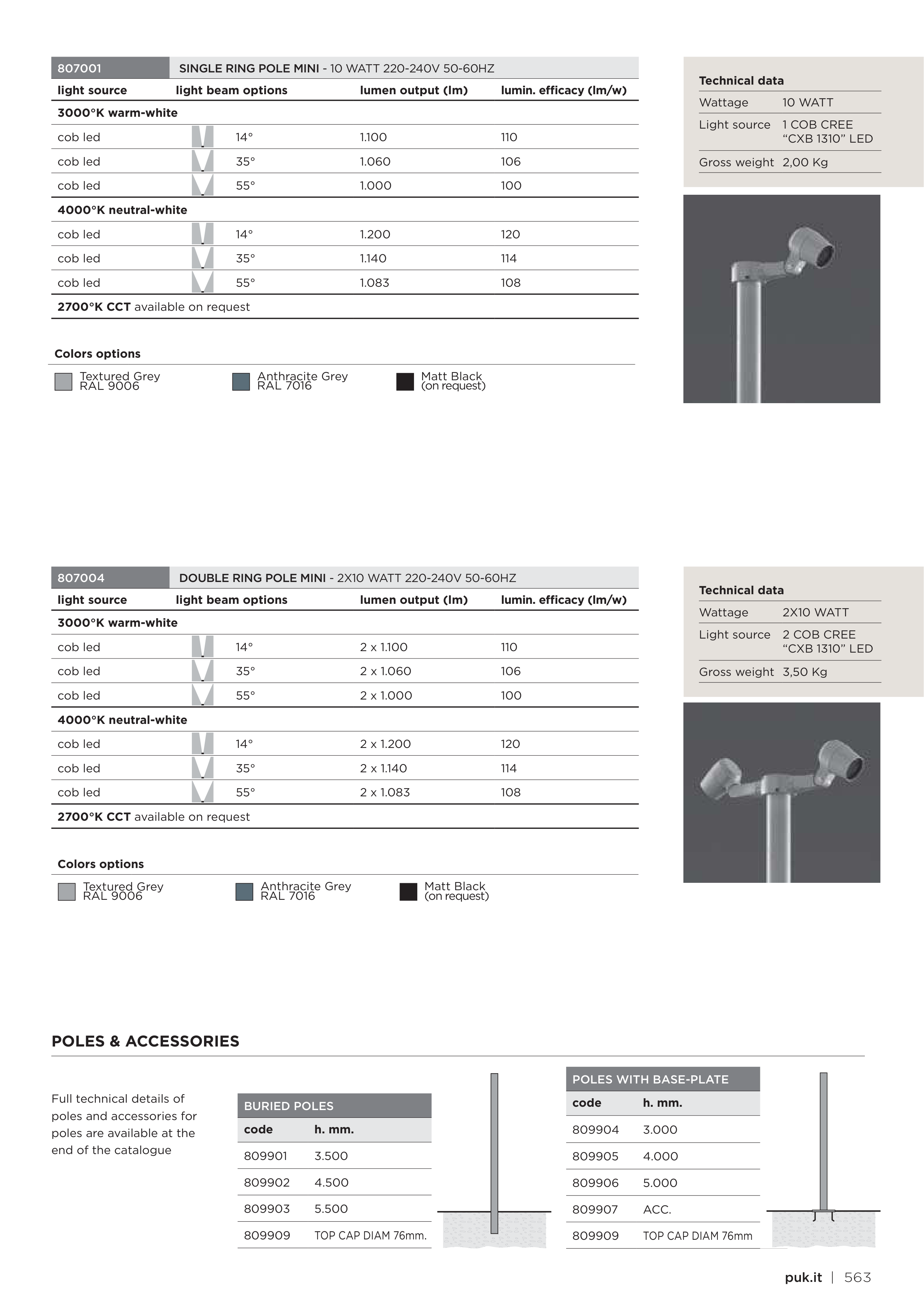 807001 SINGLE RING POLE MINI - 10 WATT 220-240V 50-60HZ

| light source | light beam options | lumen output (lm) | lumin. efficacy (lm/w) |
|---|---|---|---|
| 3000°K warm-white | | | |
| cob led | 14° | 1.100 | 110 |
| cob led | 35° | 1.060 | 106 |
| cob led | 55° | 1.000 | 100 |
| 4000°K neutral-white | | | |
| cob led | 14° | 1.200 | 120 |
| cob led | 35° | 1.140 | 114 |
| cob led | 55° | 1.083 | 108 |
| 2700°K CCT available on request | | | |

Colors options

Textured Grey RAL 9006
Anthracite Grey RAL 7016
Matt Black (on request)

Technical data

| Wattage | 10 WATT |
|---|---|
| Light source | 1 COB CREE “CXB 1310” LED |
| Gross weight | 2,00 Kg |

807004 DOUBLE RING POLE MINI - 2X10 WATT 220-240V 50-60HZ

| light source | light beam options | lumen output (lm) | lumin. efficacy (lm/w) |
|---|---|---|---|
| 3000°K warm-white | | | |
| cob led | 14° | 2 x 1.100 | 110 |
| cob led | 35° | 2 x 1.060 | 106 |
| cob led | 55° | 2 x 1.000 | 100 |
| 4000°K neutral-white | | | |
| cob led | 14° | 2 x 1.200 | 120 |
| cob led | 35° | 2 x 1.140 | 114 |
| cob led | 55° | 2 x 1.083 | 108 |
| 2700°K CCT available on request | | | |

Colors options

Textured Grey RAL 9006
Anthracite Grey RAL 7016
Matt Black (on request)

Technical data

| Wattage | 2X10 WATT |
|---|---|
| Light source | 2 COB CREE “CXB 1310” LED |
| Gross weight | 3,50 Kg |

POLES & ACCESSORIES

Full technical details of poles and accessories for poles are available at the end of the catalogue

BURIED POLES

| code | h. mm. |
|---|---|
| 809901 | 3.500 |
| 809902 | 4.500 |
| 809903 | 5.500 |
| 809909 | TOP CAP DIAM 76mm. |

POLES WITH BASE-PLATE

| code | h. mm. |
|---|---|
| 809904 | 3.000 |
| 809905 | 4.000 |
| 809906 | 5.000 |
| 809907 | ACC. |
| 809909 | TOP CAP DIAM 76mm |

puk.it | 563